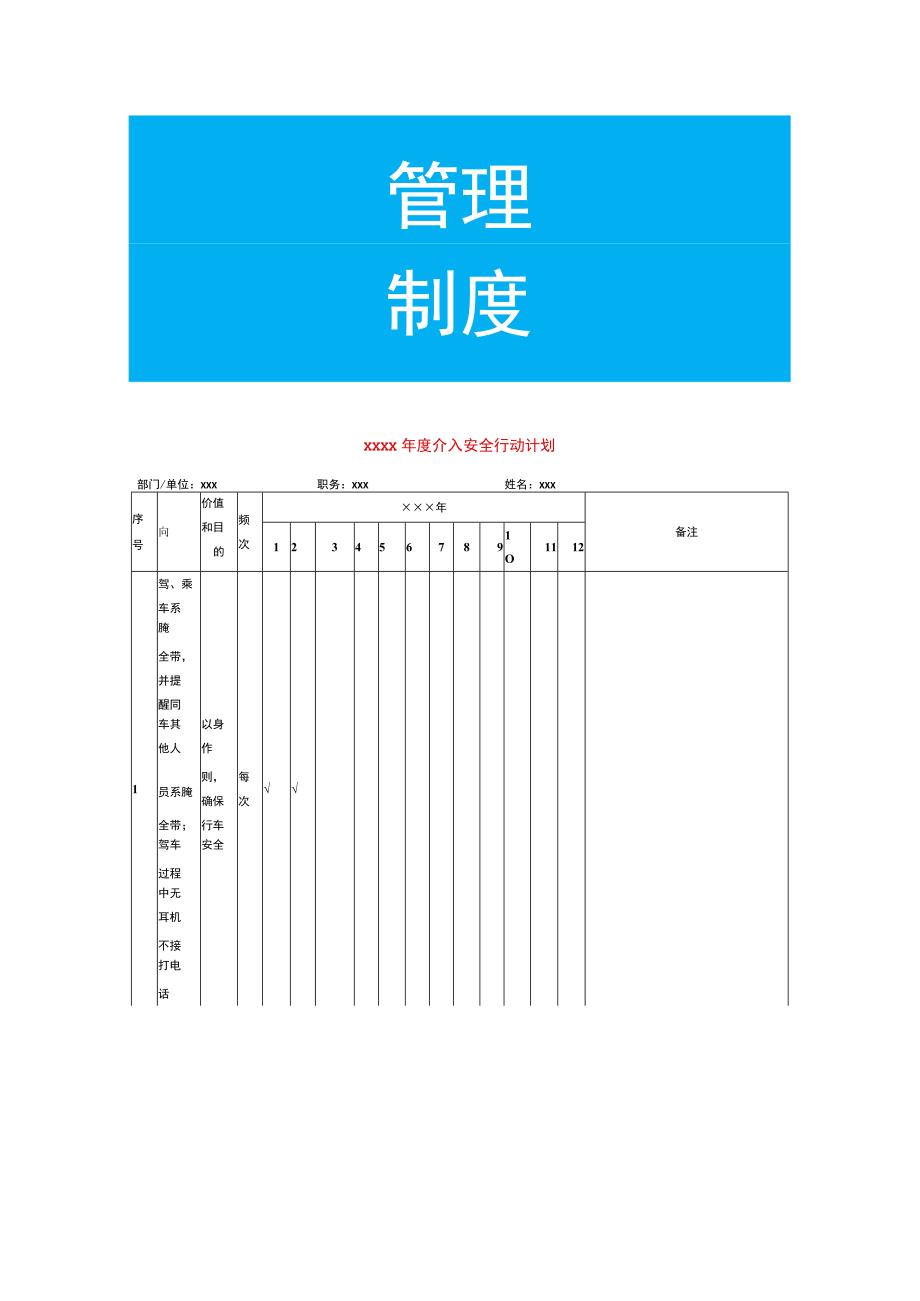 管理

制度

xxxx 年度介入安全行动计划

部门/单位：xxx 职务：xxx 姓名：xxx

| 序号 | 向 | 价值和目的 | 频次 | ×××年 | | | | | | | | | | | | 备注 |
|---|---|---|---|---|---|---|---|---|---|---|---|---|---|---|---|---|
| | | | | 1 | 2 | 3 | 4 | 5 | 6 | 7 | 8 | 9 | 1O | 11 | 12 | |
| 1 | 驾、乘车系腌全带，并提醒同车其他人员系腌全带；驾车过程中无耳机不接打电话 | 以身作则，确保行车安全 | 每次 | √ | √ | | | | | | | | | | | |